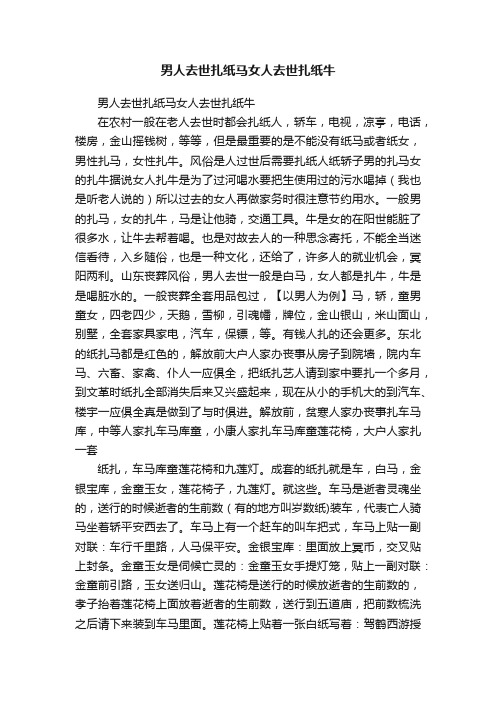 男人去世扎纸马女人去世扎纸牛

男人去世扎纸马女人去世扎纸牛

在农村一般在老人去世时都会扎纸人，轿车，电视，凉亭，电话，楼房，金山摇钱树，等等，但是最重要的是不能没有纸马或者纸女，男性扎马，女性扎牛。风俗是人过世后需要扎纸人纸轿子男的扎马女的扎牛据说女人扎牛是为了过河喝水要把生使用过的污水喝掉（我也是听老人说的）所以过去的女人再做家务时很注意节约用水。一般男的扎马，女的扎牛，马是让他骑，交通工具。牛是女的在阳世能脏了很多水，让牛去帮着喝。也是对故去人的一种思念寄托，不能全当迷信看待，入乡随俗，也是一种文化，还给了，许多人的就业机会，冥阳两利。山东丧葬风俗，男人去世一般是白马，女人都是扎牛，牛是是喝脏水的。一般丧葬全套用品包过，【以男人为例】马，轿，童男童女，四老四少，天鹅，雪柳，引魂幡，牌位，金山银山，米山面山，别墅，全套家具家电，汽车，保镖，等。有钱人扎的还会更多。东北的纸扎马都是红色的，解放前大户人家办丧事从房子到院墙，院内车马、六畜、家禽、仆人一应俱全，把纸扎艺人请到家中要扎一个多月，到文革时纸扎全部消失后来又兴盛起来，现在从小的手机大的到汽车、楼宇一应俱全真是做到了与时俱进。解放前，贫寒人家办丧事扎车马库，中等人家扎车马库童，小康人家扎车马库童莲花椅，大户人家扎一套

纸扎，车马库童莲花椅和九莲灯。成套的纸扎就是车，白马，金银宝库，金童玉女，莲花椅子，九莲灯。就这些。车马是逝者灵魂坐的，送行的时候逝者的生前数（有的地方叫岁数纸)装车，代表亡人骑马坐着轿平安西去了。车马上有一个赶车的叫车把式，车马上贴一副对联：车行千里路，人马保平安。金银宝库：里面放上冥币，交叉贴上封条。金童玉女是伺候亡灵的：金童玉女手提灯笼，贴上一副对联：金童前引路，玉女送归山。莲花椅是送行的时候放逝者的生前数的，孝子抬着莲花椅上面放着逝者的生前数，送行到五道庙，把前数梳洗之后请下来装到车马里面。莲花椅上贴着一张白纸写着：驾鹤西游授